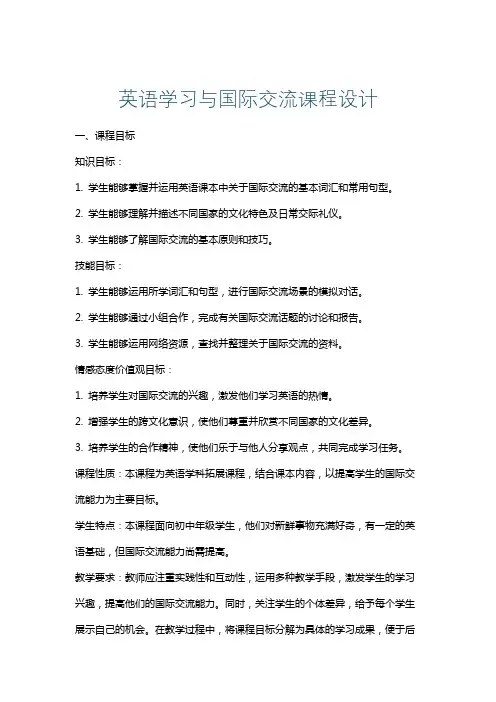 英语学习与国际交流课程设计

一、课程目标

知识目标：

1. 学生能够掌握并运用英语课本中关于国际交流的基本词汇和常用句型。

2. 学生能够理解并描述不同国家的文化特色及日常交际礼仪。

3. 学生能够了解国际交流的基本原则和技巧。

技能目标：

1. 学生能够运用所学词汇和句型，进行国际交流场景的模拟对话。

2. 学生能够通过小组合作，完成有关国际交流话题的讨论和报告。

3. 学生能够运用网络资源，查找并整理关于国际交流的资料。

情感态度价值观目标：

1. 培养学生对国际交流的兴趣，激发他们学习英语的热情。

2. 增强学生的跨文化意识，使他们尊重并欣赏不同国家的文化差异。

3. 培养学生的合作精神，使他们乐于与他人分享观点，共同完成学习任务。

课程性质：本课程为英语学科拓展课程，结合课本内容，以提高学生的国际交流能力为主要目标。

学生特点：本课程面向初中年级学生，他们对新鲜事物充满好奇，有一定的英语基础，但国际交流能力尚需提高。

教学要求：教师应注重实践性和互动性，运用多种教学手段，激发学生的学习兴趣，提高他们的国际交流能力。同时，关注学生的个体差异，给予每个学生展示自己的机会。在教学过程中，将课程目标分解为具体的学习成果，便于后